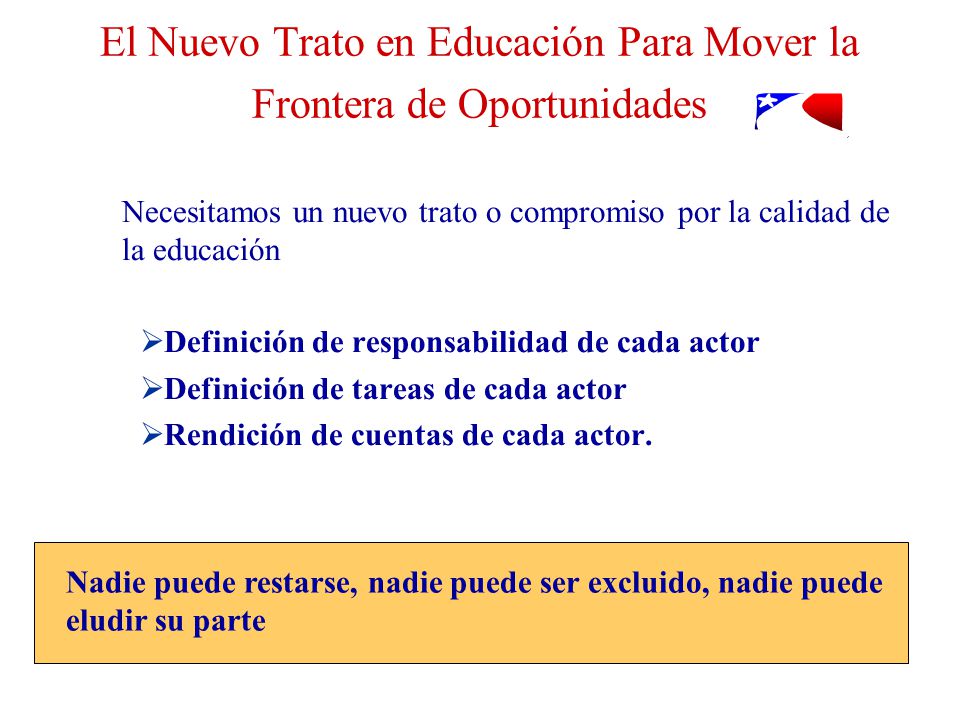 El Nuevo Trato en Educación Para Mover la Frontera de Oportunidades

Necesitamos un nuevo trato o compromiso por la calidad de la educación

➢Definición de responsabilidad de cada actor
➢Definición de tareas de cada actor
➢Rendición de cuentas de cada actor.

Nadie puede restarse, nadie puede ser excluido, nadie puede eludir su parte